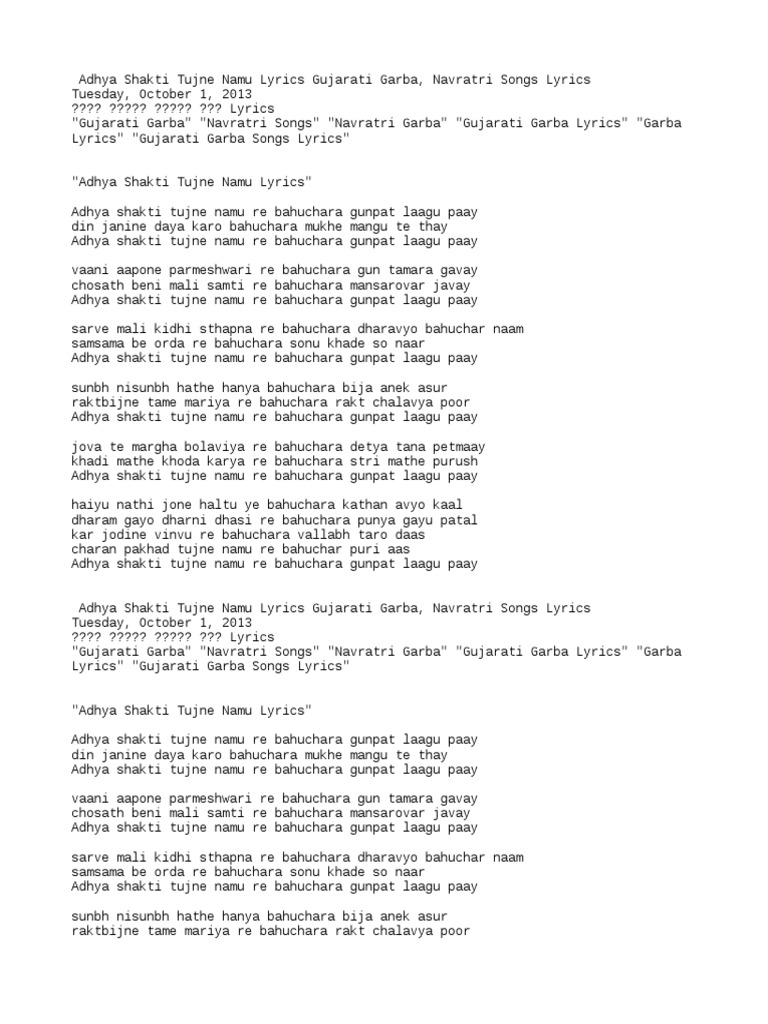 Adhya Shakti Tujne Namu Lyrics Gujarati Garba, Navratri Songs Lyrics
Tuesday, October 1, 2013
???? ????? ????? ??? Lyrics
"Gujarati Garba" "Navratri Songs" "Navratri Garba" "Gujarati Garba Lyrics" "Garba Lyrics" "Gujarati Garba Songs Lyrics"

"Adhya Shakti Tujne Namu Lyrics"

Adhya shakti tujne namu re bahuchara gunpat laagu paay
din janine daya karo bahuchara mukhe mangu te thay
Adhya shakti tujne namu re bahuchara gunpat laagu paay

vaani aapone parmeshwari re bahuchara gun tamara gavay
chosath beni mali samti re bahuchara mansarovar javay
Adhya shakti tujne namu re bahuchara gunpat laagu paay

sarve mali kidhi sthapna re bahuchara dharavyo bahuchar naam
samsama be orda re bahuchara sonu khade so naar
Adhya shakti tujne namu re bahuchara gunpat laagu paay

sunbh nisunbh hathe hanya bahuchara bija anek asur
raktbijne tame mariya re bahuchara rakt chalavya poor
Adhya shakti tujne namu re bahuchara gunpat laagu paay

jova te margha bolaviya re bahuchara detya tana petmaay
khadi mathe khoda karya re bahuchara stri mathe purush
Adhya shakti tujne namu re bahuchara gunpat laagu paay

haiyu nathi jone haltu ye bahuchara kathan avyo kaal
dharam gayo dharni dhasi re bahuchara punya gayu patal
kar jodine vinvu re bahuchara vallabh taro daas
charan pakhad tujne namu re bahuchar puri aas
Adhya shakti tujne namu re bahuchara gunpat laagu paay

Adhya Shakti Tujne Namu Lyrics Gujarati Garba, Navratri Songs Lyrics
Tuesday, October 1, 2013
???? ????? ????? ??? Lyrics
"Gujarati Garba" "Navratri Songs" "Navratri Garba" "Gujarati Garba Lyrics" "Garba Lyrics" "Gujarati Garba Songs Lyrics"

"Adhya Shakti Tujne Namu Lyrics"

Adhya shakti tujne namu re bahuchara gunpat laagu paay
din janine daya karo bahuchara mukhe mangu te thay
Adhya shakti tujne namu re bahuchara gunpat laagu paay

vaani aapone parmeshwari re bahuchara gun tamara gavay
chosath beni mali samti re bahuchara mansarovar javay
Adhya shakti tujne namu re bahuchara gunpat laagu paay

sarve mali kidhi sthapna re bahuchara dharavyo bahuchar naam
samsama be orda re bahuchara sonu khade so naar
Adhya shakti tujne namu re bahuchara gunpat laagu paay

sunbh nisunbh hathe hanya bahuchara bija anek asur
raktbijne tame mariya re bahuchara rakt chalavya poor